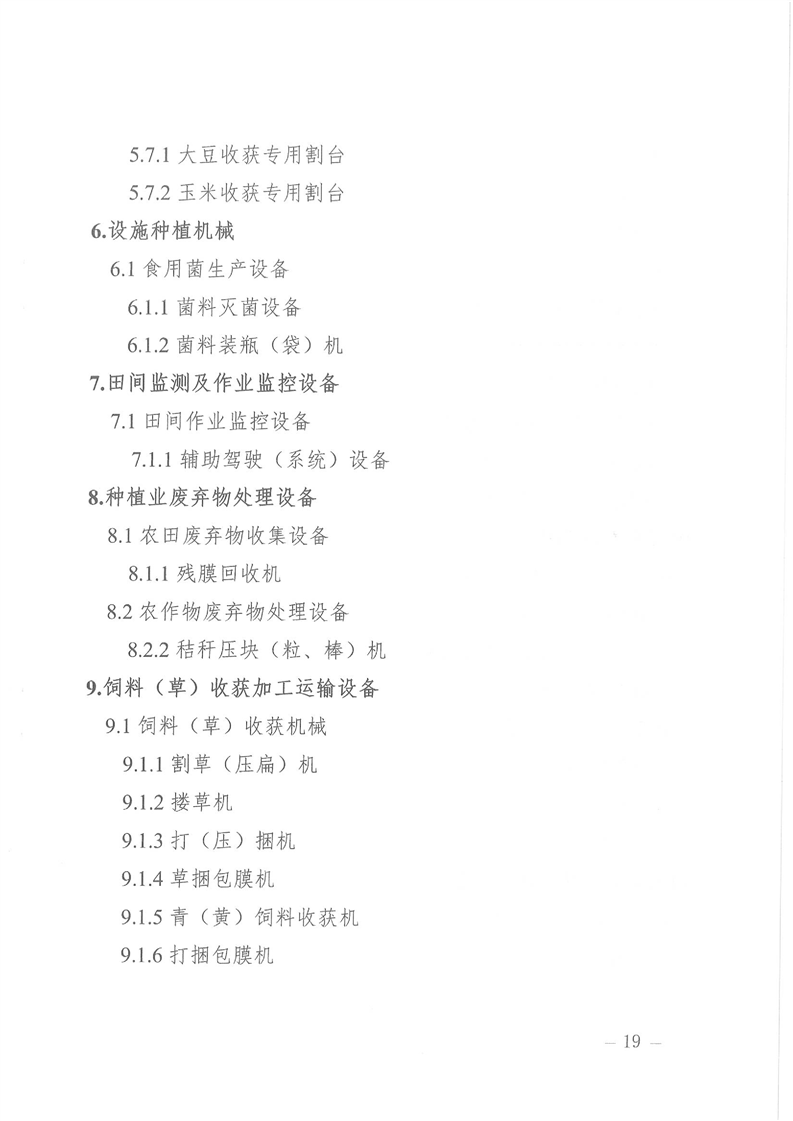 5.7.1 大豆收获专用割台

5.7.2 玉米收获专用割台

6.设施种植机械

6.1 食用菌生产设备

6.1.1 菌料灭菌设备

6.1.2 菌料装瓶（袋）机

7.田间监测及作业监控设备

7.1 田间作业监控设备

7.1.1 辅助驾驶（系统）设备

8.种植业废弃物处理设备

8.1 农田废弃物收集设备

8.1.1 残膜回收机

8.2 农作物废弃物处理设备

8.2.2 秸秆压块（粒、棒）机

9.饲料（草）收获加工运输设备

9.1 饲料（草）收获机械

9.1.1 割草（压扁）机

9.1.2 搂草机

9.1.3 打（压）捆机

9.1.4 草捆包膜机

9.1.5 青（黄）饲料收获机

9.1.6 打捆包膜机

— 19 —